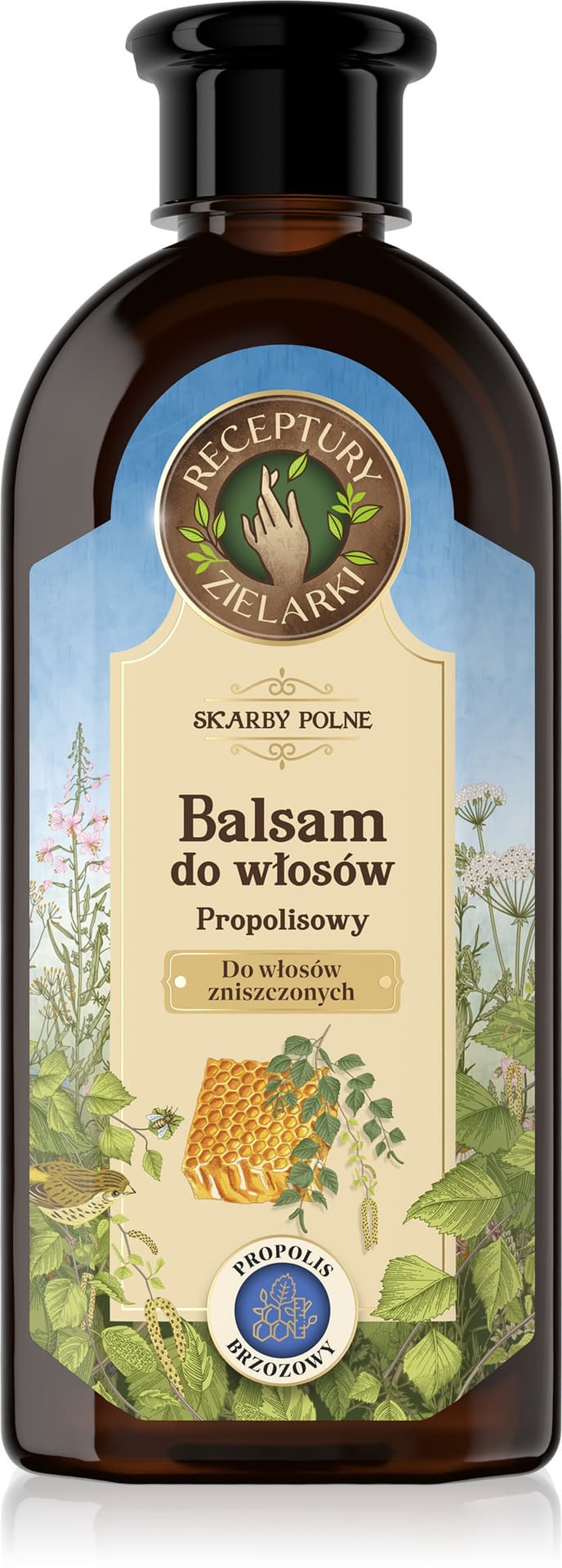 RECEPTURY ZIELARKI

SKARBY POLNE

Balsam do włosów

Propolisowy

Do włosów zniszczonych

PROPOLIS BRZOZOWY